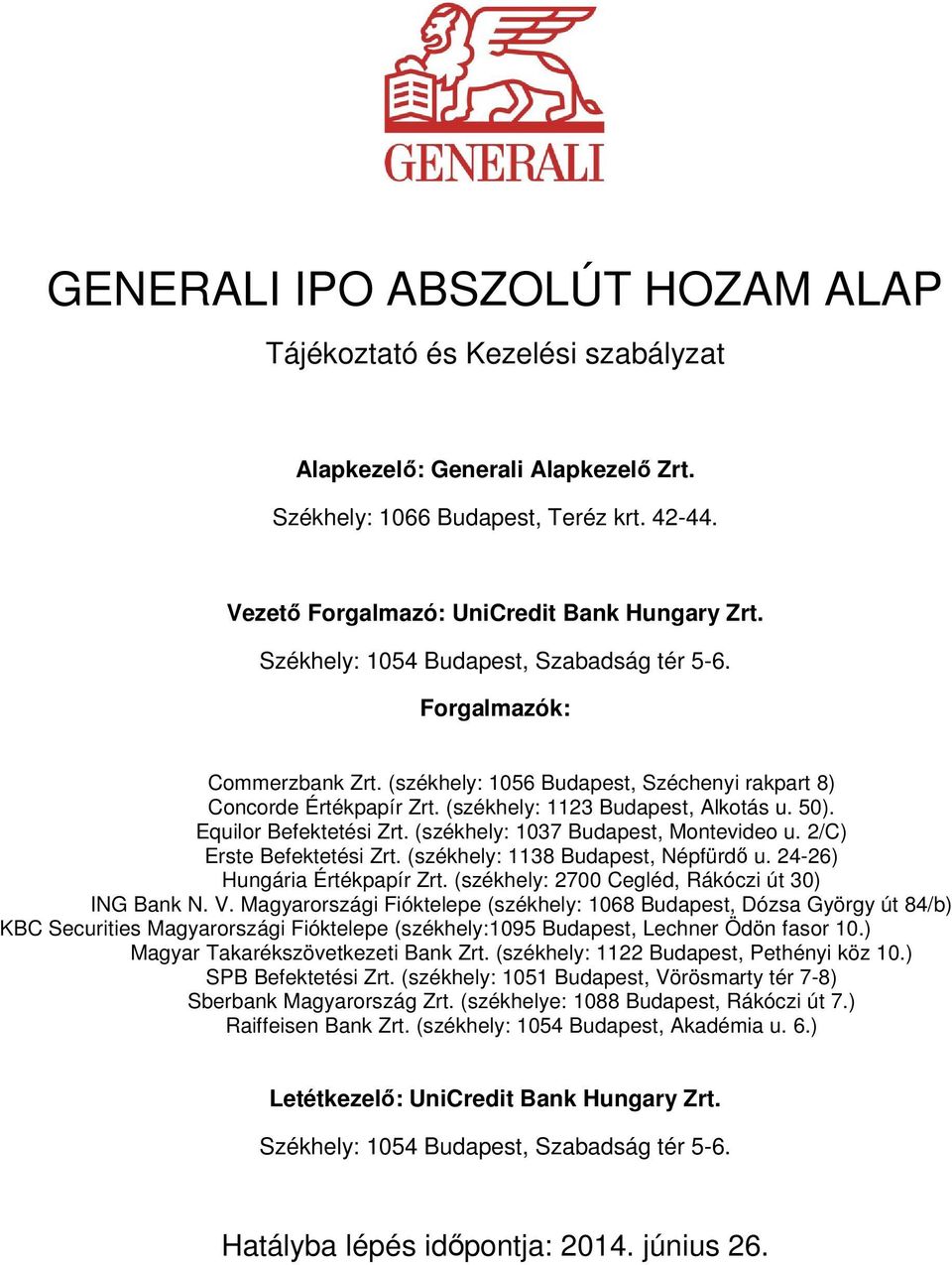 GENERALI

GENERALI IPO ABSZOLÚT HOZAM ALAP

Tájékoztató és Kezelési szabályzat

Alapkezelő: Generali Alapkezelő Zrt.

Székhely: 1066 Budapest, Teréz krt. 42-44.

Vezető Forgalmazó: UniCredit Bank Hungary Zrt.

Székhely: 1054 Budapest, Szabadság tér 5-6.

Forgalmazók:

Commerzbank Zrt. (székhely: 1056 Budapest, Széchenyi rakpart 8)
Concorde Értékpapír Zrt. (székhely: 1123 Budapest, Alkotás u. 50).
Equilor Befektetési Zrt. (székhely: 1037 Budapest, Montevideo u. 2/C)
Erste Befektetési Zrt. (székhely: 1138 Budapest, Népfürdő u. 24-26)
Hungária Értékpapír Zrt. (székhely: 2700 Cegléd, Rákóczi út 30)
ING Bank N. V. Magyarországi Fióktelepe (székhely: 1068 Budapest, Dózsa György út 84/b)
KBC Securities Magyarországi Fióktelepe (székhely:1095 Budapest, Lechner Ödön fasor 10.)
Magyar Takarékszövetkezeti Bank Zrt. (székhely: 1122 Budapest, Pethényi köz 10.)
SPB Befektetési Zrt. (székhely: 1051 Budapest, Vörösmarty tér 7-8)
Sberbank Magyarország Zrt. (székhelye: 1088 Budapest, Rákóczi út 7.)
Raiffeisen Bank Zrt. (székhely: 1054 Budapest, Akadémia u. 6.)

Letétkezelő: UniCredit Bank Hungary Zrt.

Székhely: 1054 Budapest, Szabadság tér 5-6.

Hatályba lépés időpontja: 2014. június 26.